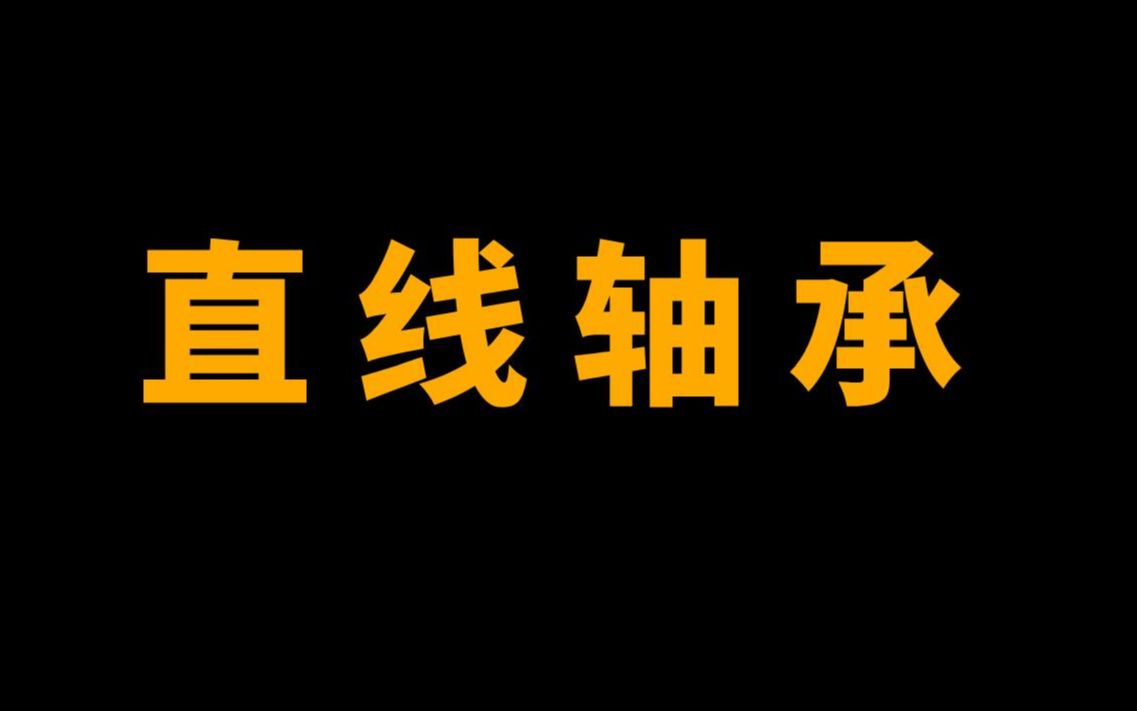 直线轴承